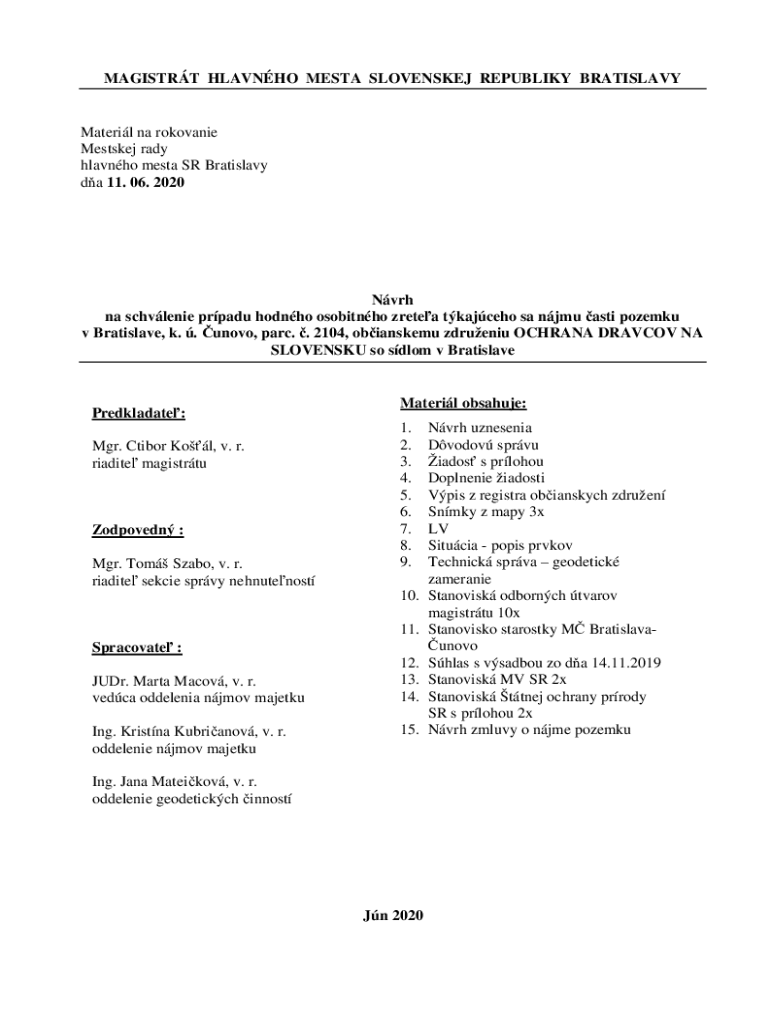 MAGISTRÁT HLAVNÉHO MESTA SLOVENSKEJ REPUBLIKY BRATISLAVY

Materiál na rokovanie
Mestskej rady
hlavného mesta SR Bratislavy
dňa 11. 06. 2020

Návrh
na schválenie prípadu hodného osobitného zreteľa týkajúceho sa nájmu časti pozemku v Bratislave, k. ú. Čunovo, parc. č. 2104, občianskemu združeniu OCHRANA DRAVCOV NA SLOVENSKU so sídlom v Bratislave

Predkladateľ:

Mgr. Ctibor Košťál, v. r.
riaditeľ magistrátu

Zodpovedný :

Mgr. Tomáš Szabo, v. r.
riaditeľ sekcie správy nehnuteľností

Spracovateľ :

JUDr. Marta Macová, v. r.
vedúca oddelenia nájmov majetku

Ing. Kristína Kubričanová, v. r.
oddelenie nájmov majetku

Ing. Jana Mateičková, v. r.
oddelenie geodetických činností

Materiál obsahuje:

1. Návrh uznesenia
2. Dôvodovú správu
3. Žiadosť s prílohou
4. Doplnenie žiadosti
5. Výpis z registra občianskych združení
6. Snímky z mapy 3x
7. LV
8. Situácia - popis prvkov
9. Technická správa – geodetické zameranie
10. Stanoviská odborných útvarov magistrátu 10x
11. Stanovisko starostky MČ Bratislava-Čunovo
12. Súhlas s výsadbou zo dňa 14.11.2019
13. Stanoviská MV SR 2x
14. Stanoviská Štátnej ochrany prírody SR s prílohou 2x
15. Návrh zmluvy o nájme pozemku

Jún 2020